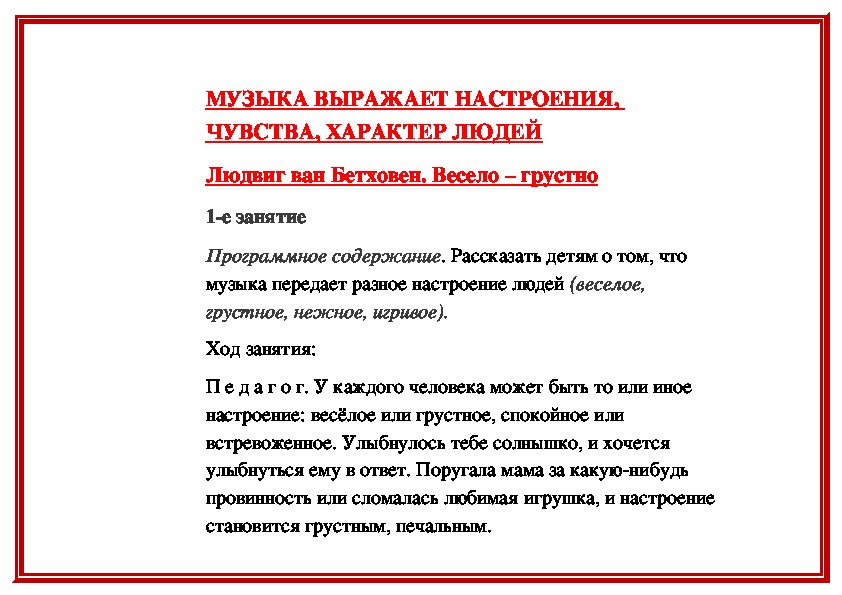 МУЗЫКА ВЫРАЖАЕТ НАСТРОЕНИЯ, ЧУВСТВА, ХАРАКТЕР ЛЮДЕЙ

Людвиг ван Бетховен. Весело – грустно

1-е занятие

Программное содержание. Рассказать детям о том, что музыка передает разное настроение людей (веселое, грустное, нежное, игривое).

Ход занятия:

П е д а г о г. У каждого человека может быть то или иное настроение: весёлое или грустное, спокойное или встревоженное. Улыбнулось тебе солнышко, и хочется улыбнуться ему в ответ. Поругала мама за какую-нибудь провинность или сломалась любимая игрушка, и настроение становится грустным, печальным.